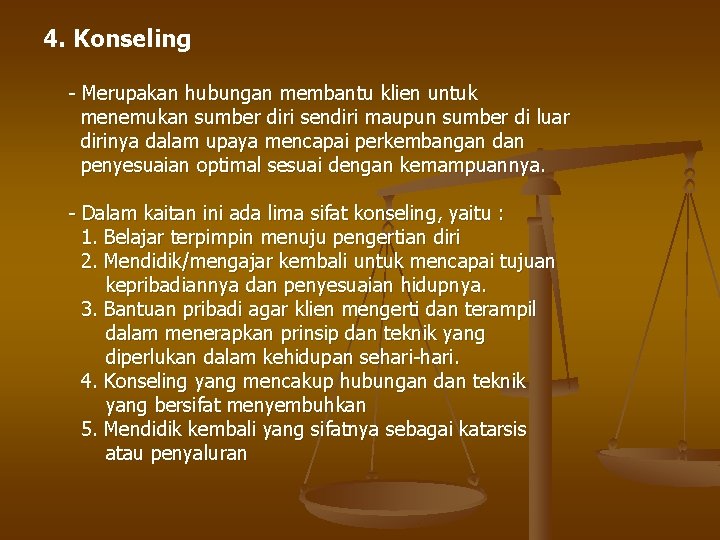 4. Konseling

- Merupakan hubungan membantu klien untuk menemukan sumber diri sendiri maupun sumber di luar dirinya dalam upaya mencapai perkembangan dan penyesuaian optimal sesuai dengan kemampuannya.

- Dalam kaitan ini ada lima sifat konseling, yaitu :
1. Belajar terpimpin menuju pengertian diri
2. Mendidik/mengajar kembali untuk mencapai tujuan kepribadiannya dan penyesuaian hidupnya.
3. Bantuan pribadi agar klien mengerti dan terampil dalam menerapkan prinsip dan teknik yang diperlukan dalam kehidupan sehari-hari.
4. Konseling yang mencakup hubungan dan teknik yang bersifat menyembuhkan
5. Mendidik kembali yang sifatnya sebagai katarsis atau penyaluran